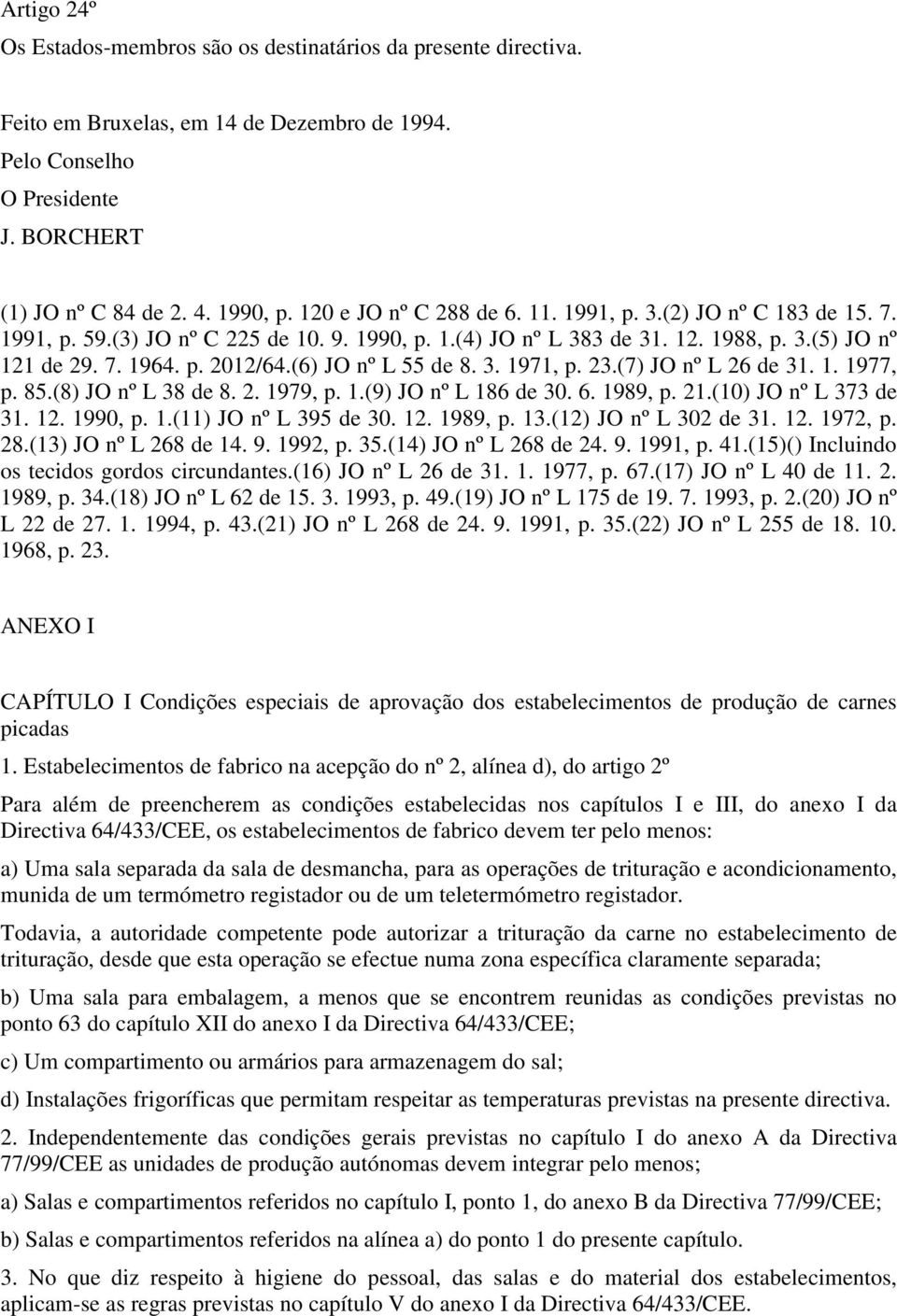 Artigo 24º

Os Estados-membros são os destinatários da presente directiva.

Feito em Bruxelas, em 14 de Dezembro de 1994.

Pelo Conselho

O Presidente

J. BORCHERT

(1) JO nº C 84 de 2. 4. 1990, p. 120 e JO nº C 288 de 6. 11. 1991, p. 3.(2) JO nº C 183 de 15. 7. 1991, p. 59.(3) JO nº C 225 de 10. 9. 1990, p. 1.(4) JO nº L 383 de 31. 12. 1988, p. 3.(5) JO nº 121 de 29. 7. 1964. p. 2012/64.(6) JO nº L 55 de 8. 3. 1971, p. 23.(7) JO nº L 26 de 31. 1. 1977, p. 85.(8) JO nº L 38 de 8. 2. 1979, p. 1.(9) JO nº L 186 de 30. 6. 1989, p. 21.(10) JO nº L 373 de 31. 12. 1990, p. 1.(11) JO nº L 395 de 30. 12. 1989, p. 13.(12) JO nº L 302 de 31. 12. 1972, p. 28.(13) JO nº L 268 de 14. 9. 1992, p. 35.(14) JO nº L 268 de 24. 9. 1991, p. 41.(15)() Incluindo os tecidos gordos circundantes.(16) JO nº L 26 de 31. 1. 1977, p. 67.(17) JO nº L 40 de 11. 2. 1989, p. 34.(18) JO nº L 62 de 15. 3. 1993, p. 49.(19) JO nº L 175 de 19. 7. 1993, p. 2.(20) JO nº L 22 de 27. 1. 1994, p. 43.(21) JO nº L 268 de 24. 9. 1991, p. 35.(22) JO nº L 255 de 18. 10. 1968, p. 23.

ANEXO I

CAPÍTULO I Condições especiais de aprovação dos estabelecimentos de produção de carnes picadas

1. Estabelecimentos de fabrico na acepção do nº 2, alínea d), do artigo 2º

Para além de preencherem as condições estabelecidas nos capítulos I e III, do anexo I da Directiva 64/433/CEE, os estabelecimentos de fabrico devem ter pelo menos:

a) Uma sala separada da sala de desmancha, para as operações de trituração e acondicionamento, munida de um termómetro registador ou de um teletermómetro registador.

Todavia, a autoridade competente pode autorizar a trituração da carne no estabelecimento de trituração, desde que esta operação se efectue numa zona específica claramente separada;

b) Uma sala para embalagem, a menos que se encontrem reunidas as condições previstas no ponto 63 do capítulo XII do anexo I da Directiva 64/433/CEE;

c) Um compartimento ou armários para armazenagem do sal;

d) Instalações frigoríficas que permitam respeitar as temperaturas previstas na presente directiva.

2. Independentemente das condições gerais previstas no capítulo I do anexo A da Directiva 77/99/CEE as unidades de produção autónomas devem integrar pelo menos;

a) Salas e compartimentos referidos no capítulo I, ponto 1, do anexo B da Directiva 77/99/CEE;

b) Salas e compartimentos referidos na alínea a) do ponto 1 do presente capítulo.

3. No que diz respeito à higiene do pessoal, das salas e do material dos estabelecimentos, aplicam-se as regras previstas no capítulo V do anexo I da Directiva 64/433/CEE.